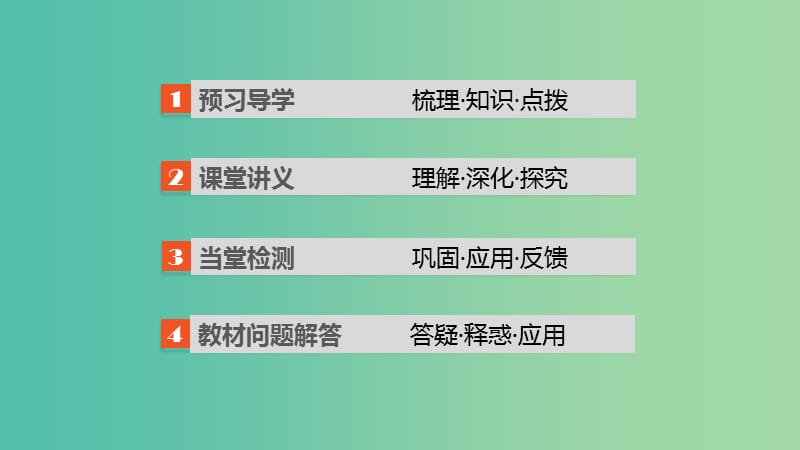 1 预习导学 梳理·知识·点拨

2 课堂讲义 理解·深化·探究

3 当堂检测 巩固·应用·反馈

4 教材问题解答 答疑·释惑·应用